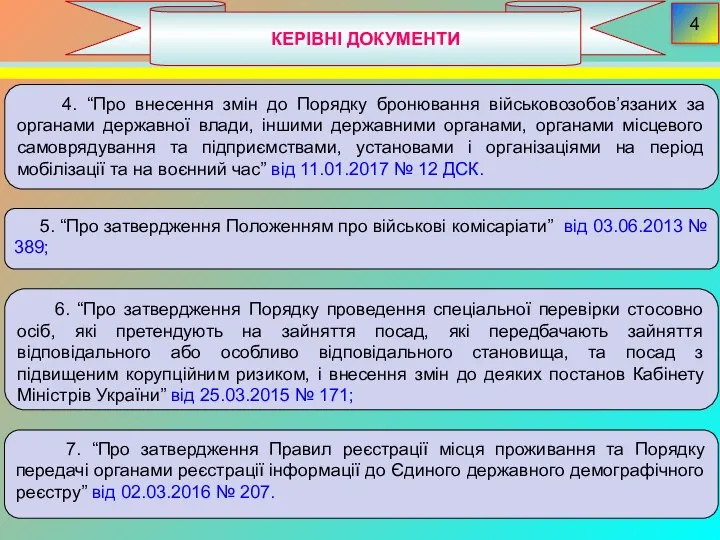 КЕРІВНІ ДОКУМЕНТИ

4

4. “Про внесення змін до Порядку бронювання військовозобов’язаних за органами державної влади, іншими державними органами, органами місцевого самоврядування та підприємствами, установами і організаціями на період мобілізації та на воєнний час” від 11.01.2017 № 12 ДСК.

5. “Про затвердження Положенням про військові комісаріати” від 03.06.2013 № 389;

6. “Про затвердження Порядку проведення спеціальної перевірки стосовно осіб, які претендують на зайняття посад, які передбачають зайняття відповідального або особливо відповідального становища, та посад з підвищеним корупційним ризиком, і внесення змін до деяких постанов Кабінету Міністрів України” від 25.03.2015 № 171;

7. “Про затвердження Правил реєстрації місця проживання та Порядку передачі органами реєстрації інформації до Єдиного державного демографічного реєстру” від 02.03.2016 № 207.